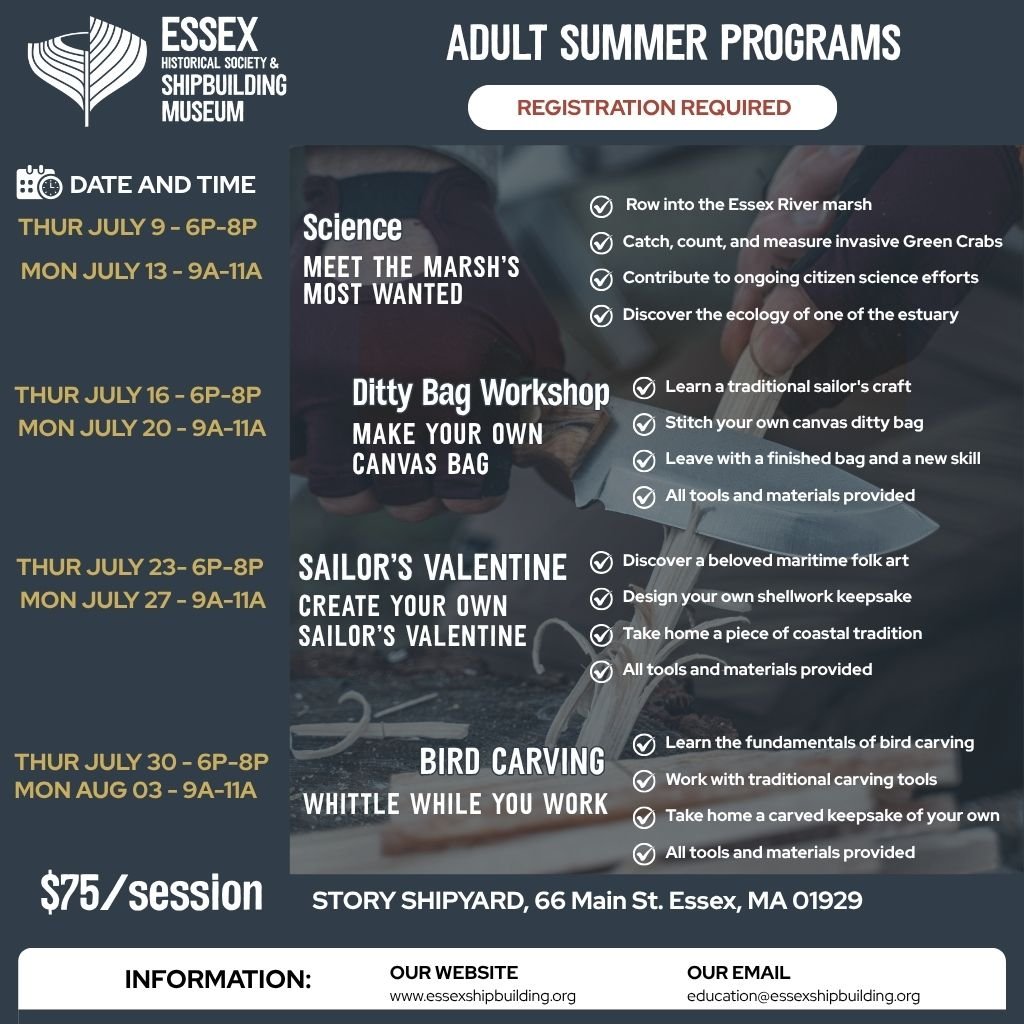 ESSEX
HISTORICAL SOCIETY &
SHIPBUILDING
MUSEUM

ADULT SUMMER PROGRAMS

REGISTRATION REQUIRED

DATE AND TIME

THUR JULY 9 - 6P-8P
MON JULY 13 - 9A-11A

Science
MEET THE MARSH'S
MOST WANTED

✓ Row into the Essex River marsh
✓ Catch, count, and measure invasive Green Crabs
✓ Contribute to ongoing citizen science efforts
✓ Discover the ecology of one of the estuary

THUR JULY 16 - 6P-8P
MON JULY 20 - 9A-11A

Ditty Bag Workshop
MAKE YOUR OWN
CANVAS BAG

✓ Learn a traditional sailor's craft
✓ Stitch your own canvas ditty bag
✓ Leave with a finished bag and a new skill
✓ All tools and materials provided

THUR JULY 23- 6P-8P
MON JULY 27 - 9A-11A

SAILOR'S VALENTINE
CREATE YOUR OWN
SAILOR'S VALENTINE

✓ Discover a beloved maritime folk art
✓ Design your own shellwork keepsake
✓ Take home a piece of coastal tradition
✓ All tools and materials provided

THUR JULY 30 - 6P-8P
MON AUG 03 - 9A-11A

BIRD CARVING
WHITTLE WHILE YOU WORK

✓ Learn the fundamentals of bird carving
✓ Work with traditional carving tools
✓ Take home a carved keepsake of your own
✓ All tools and materials provided

$75/session

STORY SHIPYARD, 66 Main St. Essex, MA 01929

INFORMATION:

OUR WEBSITE
www.essexshipbuilding.org

OUR EMAIL
education@essexshipbuilding.org